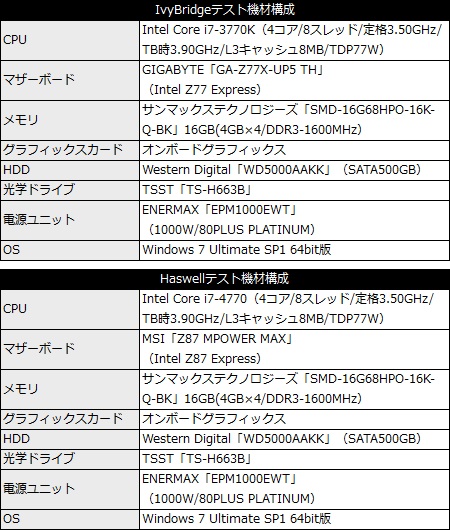 | IvyBridgeテスト機材構成 | |
|---|---|
| CPU | Intel Core i7-3770K（4コア/8スレッド/定格3.50GHz/TB時3.90GHz/L3キャッシュ8MB/TDP77W） |
| マザーボード | GIGABYTE「GA-Z77X-UP5 TH」（Intel Z77 Express） |
| メモリ | サンマックステクノロジーズ「SMD-16G68HPO-16K-Q-BK」16GB(4GB×4/DDR3-1600MHz) |
| グラフィックスカード | オンボードグラフィックス |
| HDD | Western Digital「WD5000AAKK」（SATA500GB） |
| 光学ドライブ | TSST「TS-H663B」 |
| 電源ユニット | ENERMAX「EPM1000EWT」（1000W/80PLUS PLATINUM） |
| OS | Windows 7 Ultimate SP1 64bit版 |

| Haswellテスト機材構成 | |
|---|---|
| CPU | Intel Core i7-4770（4コア/8スレッド/定格3.50GHz/TB時3.90GHz/L3キャッシュ8MB/TDP77W） |
| マザーボード | MSI「Z87 MPOWER MAX」（Intel Z87 Express） |
| メモリ | サンマックステクノロジーズ「SMD-16G68HPO-16K-Q-BK」16GB(4GB×4/DDR3-1600MHz) |
| グラフィックスカード | オンボードグラフィックス |
| HDD | Western Digital「WD5000AAKK」（SATA500GB） |
| 光学ドライブ | TSST「TS-H663B」 |
| 電源ユニット | ENERMAX「EPM1000EWT」（1000W/80PLUS PLATINUM） |
| OS | Windows 7 Ultimate SP1 64bit版 |